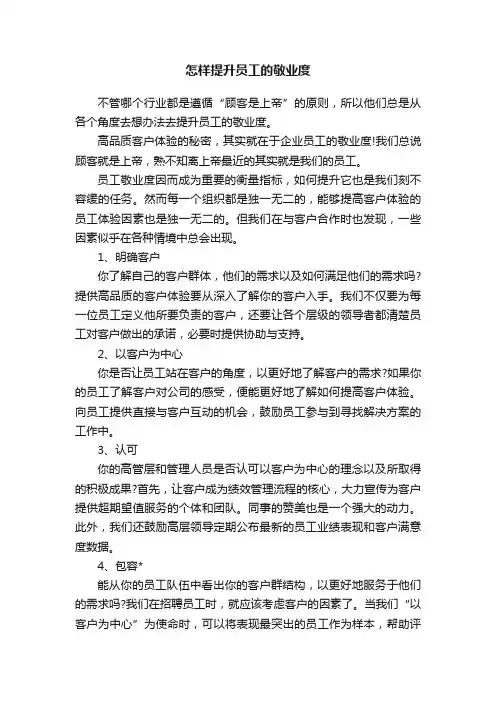 怎样提升员工的敬业度

不管哪个行业都是遵循“顾客是上帝”的原则，所以他们总是从各个角度去想办法去提升员工的敬业度。

高品质客户体验的秘密，其实就在于企业员工的敬业度!我们总说顾客就是上帝，熟不知离上帝最近的其实就是我们的员工。

员工敬业度因而成为重要的衡量指标，如何提升它也是我们刻不容缓的任务。然而每一个组织都是独一无二的，能够提高客户体验的员工体验因素也是独一无二的。但我们在与客户合作时也发现，一些因素似乎在各种情境中总会出现。

1、明确客户

你了解自己的客户群体，他们的需求以及如何满足他们的需求吗?提供高品质的客户体验要从深入了解你的客户入手。我们不仅要为每一位员工定义他所要负责的客户，还要让各个层级的领导者都清楚员工对客户做出的承诺，必要时提供协助与支持。

2、以客户为中心

你是否让员工站在客户的角度，以更好地了解客户的需求?如果你的员工了解客户对公司的感受，便能更好地了解如何提高客户体验。向员工提供直接与客户互动的机会，鼓励员工参与到寻找解决方案的工作中。

3、认可

你的高管层和管理人员是否认可以客户为中心的理念以及所取得的积极成果?首先，让客户成为绩效管理流程的核心，大力宣传为客户提供超期望值服务的个体和团队。同事的赞美也是一个强大的动力。此外，我们还鼓励高层领导定期公布最新的员工业绩表现和客户满意度数据。

4、包容*

能从你的员工队伍中看出你的客户群结构，以更好地服务于他们的需求吗?我们在招聘员工时，就应该考虑客户的因素了。当我们“以客户为中心”为使命时，可以将表现最突出的员工作为样本，帮助评